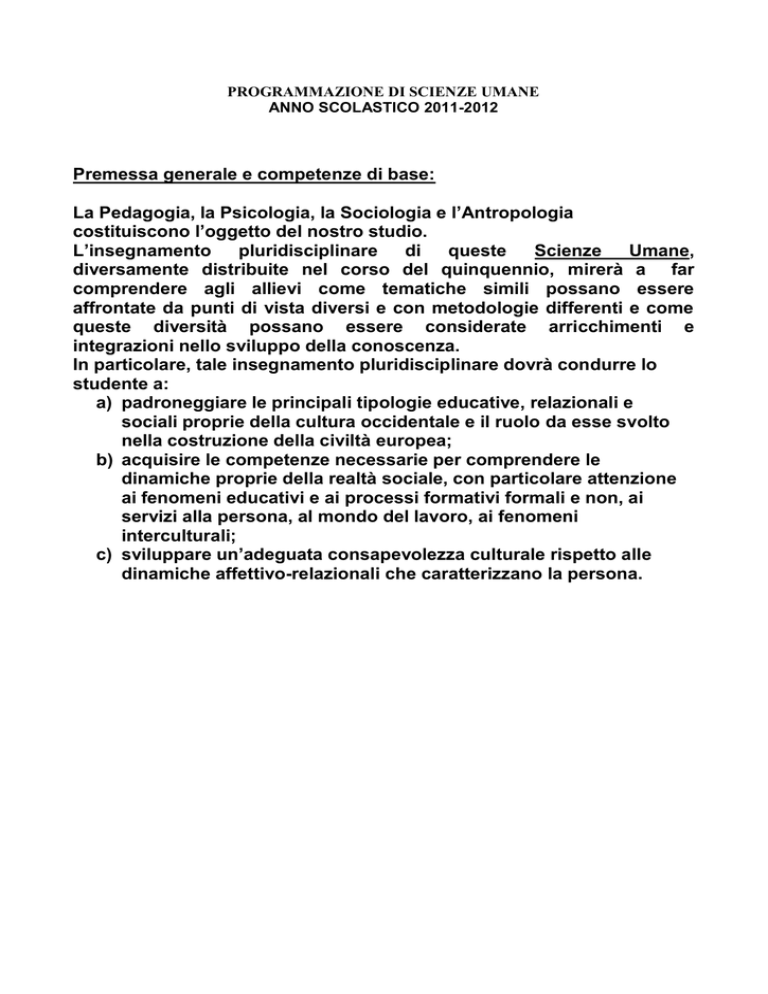 PROGRAMMAZIONE DI SCIENZE UMANE
ANNO SCOLASTICO 2011-2012

Premessa generale e competenze di base:

La Pedagogia, la Psicologia, la Sociologia e l'Antropologia costituiscono l'oggetto del nostro studio.
L'insegnamento pluridisciplinare di queste Scienze Umane, diversamente distribuite nel corso del quinquennio, mirerà a far comprendere agli allievi come tematiche simili possano essere affrontate da punti di vista diversi e con metodologie differenti e come queste diversità possano essere considerate arricchimenti e integrazioni nello sviluppo della conoscenza.
In particolare, tale insegnamento pluridisciplinare dovrà condurre lo studente a:
a) padroneggiare le principali tipologie educative, relazionali e sociali proprie della cultura occidentale e il ruolo da esse svolto nella costruzione della civiltà europea;
b) acquisire le competenze necessarie per comprendere le dinamiche proprie della realtà sociale, con particolare attenzione ai fenomeni educativi e ai processi formativi formali e non, ai servizi alla persona, al mondo del lavoro, ai fenomeni interculturali;
c) sviluppare un'adeguata consapevolezza culturale rispetto alle dinamiche affettivo-relazionali che caratterizzano la persona.